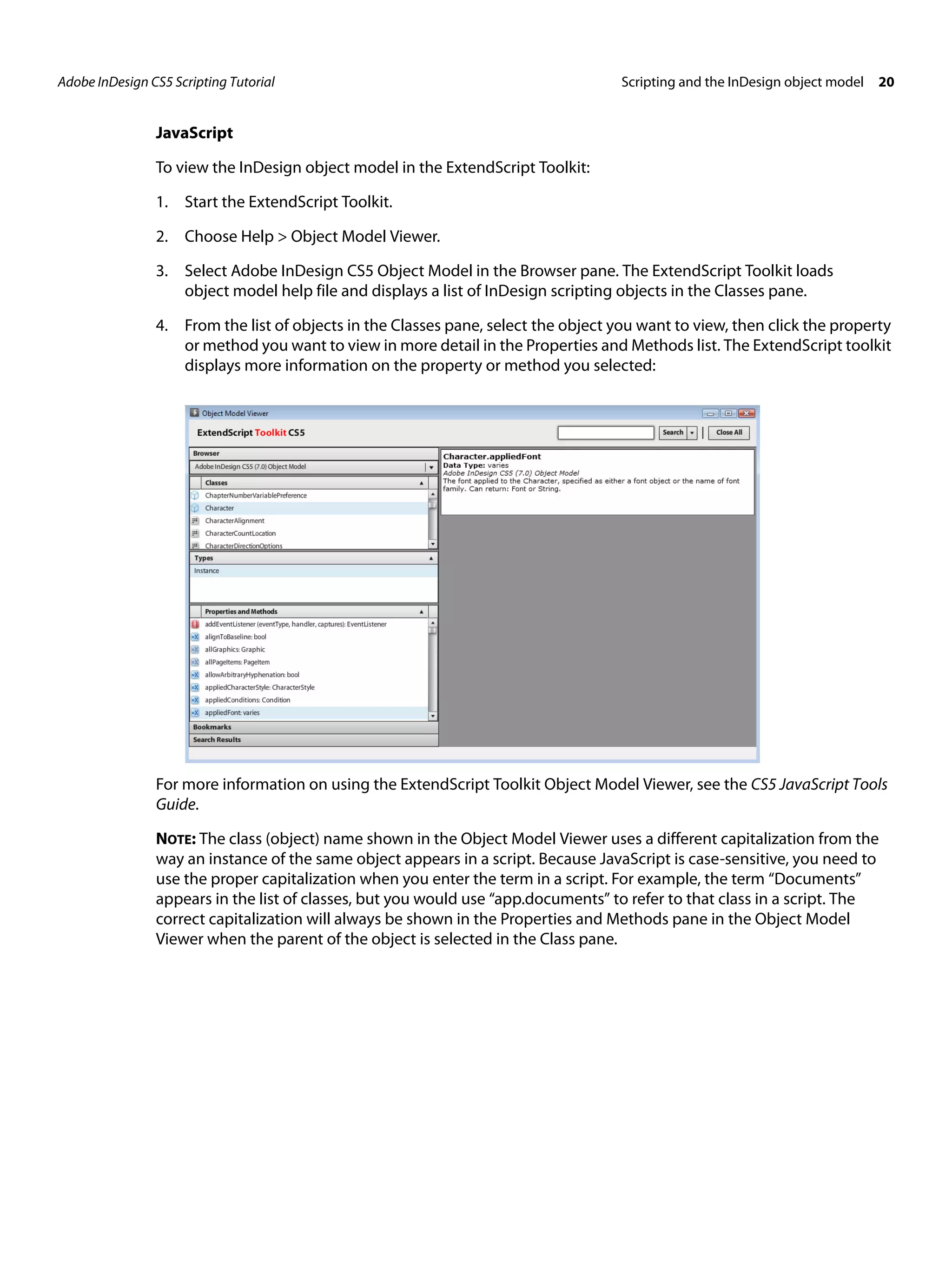 Adobe InDesign CS5 Scripting Tutorial

Scripting and the InDesign object model 20

JavaScript

To view the InDesign object model in the ExtendScript Toolkit:

1. Start the ExtendScript Toolkit.

2. Choose Help > Object Model Viewer.

3. Select Adobe InDesign CS5 Object Model in the Browser pane. The ExtendScript Toolkit loads object model help file and displays a list of InDesign scripting objects in the Classes pane.

4. From the list of objects in the Classes pane, select the object you want to view, then click the property or method you want to view in more detail in the Properties and Methods list. The ExtendScript toolkit displays more information on the property or method you selected:

Object Model Viewer

ExtendScript Toolkit CS5

Search

Close All

Browser

Adobe InDesign CS5 (7.0) Object Model

Classes

ChapterNumberVariablePreference

Character

CharacterAlignment

CharacterCountLocation

CharacterDirectionOptions

Types

Instance

Properties and Methods

addEventListener (eventType, handler, captures): EventListener

alignToBaseline: bool

allGraphics: Graphic

allPageItems: PageItem

allowArbitraryHyphenation: bool

appliedCharacterStyle: CharacterStyle

appliedConditions: Condition

appliedFont: varies

Bookmarks

Search Results

Character.appliedFont
Data Type: varies
Adobe InDesign CS5 (7.0) Object Model
The font applied to the Character, specified as either a font object or the name of font family. Can return: Font or String.

For more information on using the ExtendScript Toolkit Object Model Viewer, see the CS5 JavaScript Tools Guide.

NOTE: The class (object) name shown in the Object Model Viewer uses a different capitalization from the way an instance of the same object appears in a script. Because JavaScript is case-sensitive, you need to use the proper capitalization when you enter the term in a script. For example, the term “Documents” appears in the list of classes, but you would use “app.documents” to refer to that class in a script. The correct capitalization will always be shown in the Properties and Methods pane in the Object Model Viewer when the parent of the object is selected in the Class pane.